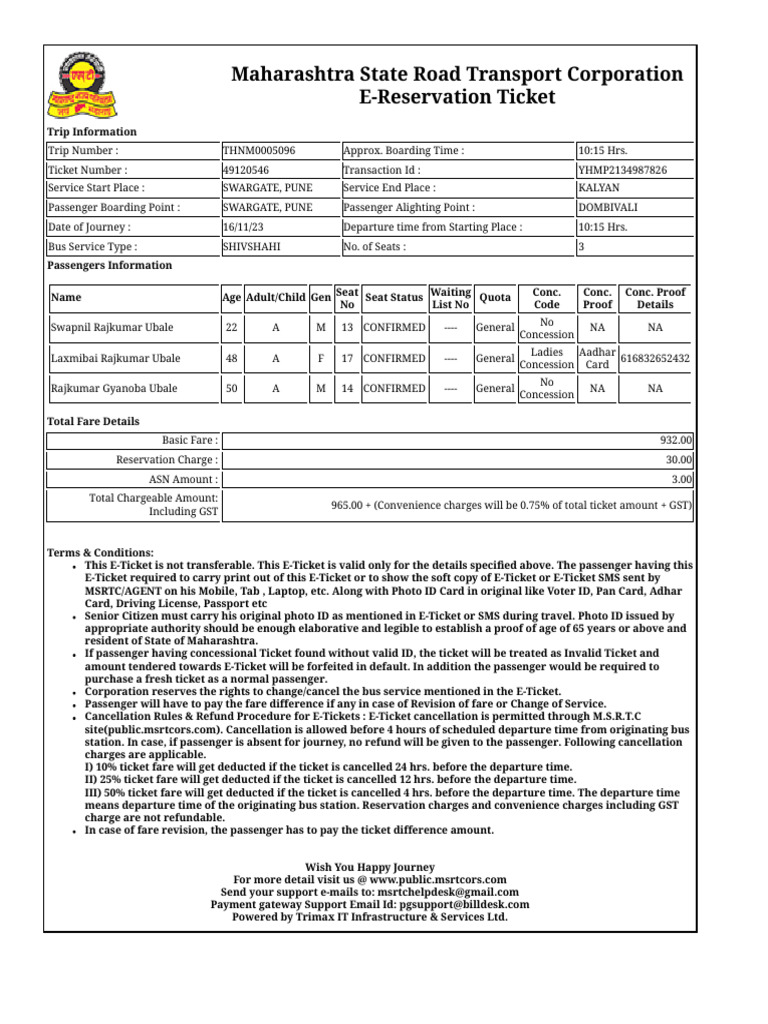 Maharashtra State Road Transport Corporation
E-Reservation Ticket

Trip Information

| Trip Number : | THNM0005096 | Approx. Boarding Time : | 10:15 Hrs. |
|---|---|---|---|
| Ticket Number : | 49120546 | Transaction Id : | YHMP2134987826 |
| Service Start Place : | SWARGATE, PUNE | Service End Place : | KALYAN |
| Passenger Boarding Point : | SWARGATE, PUNE | Passenger Alighting Point : | DOMBIVALI |
| Date of Journey : | 16/11/23 | Departure time from Starting Place : | 10:15 Hrs. |
| Bus Service Type : | SHIVSHAHI | No. of Seats : | 3 |

Passengers Information

| Name | Age | Adult/Child | Gen | Seat No | Seat Status | Waiting List No | Quota | Conc. Code | Conc. Proof | Conc. Proof Details |
|---|---|---|---|---|---|---|---|---|---|---|
| Swapnil Rajkumar Ubale | 22 | A | M | 13 | CONFIRMED | ---- | General | No Concession | NA | NA |
| Laxmibai Rajkumar Ubale | 48 | A | F | 17 | CONFIRMED | ---- | General | Ladies Concession | Aadhar Card | 616832652432 |
| Rajkumar Gyanoba Ubale | 50 | A | M | 14 | CONFIRMED | ---- | General | No Concession | NA | NA |

Total Fare Details

| Basic Fare : | 932.00 |
|---|---|
| Reservation Charge : | 30.00 |
| ASN Amount : | 3.00 |
| Total Chargeable Amount: Including GST | 965.00 + (Convenience charges will be 0.75% of total ticket amount + GST) |

Terms & Conditions:
• This E-Ticket is not transferable. This E-Ticket is valid only for the details specified above. The passenger having this E-Ticket required to carry print out of this E-Ticket or to show the soft copy of E-Ticket or E-Ticket SMS sent by MSRTC/AGENT on his Mobile, Tab , Laptop, etc. Along with Photo ID Card in original like Voter ID, Pan Card, Adhar Card, Driving License, Passport etc
• Senior Citizen must carry his original photo ID as mentioned in E-Ticket or SMS during travel. Photo ID issued by appropriate authority should be enough elaborative and legible to establish a proof of age of 65 years or above and resident of State of Maharashtra.
• If passenger having concessional Ticket found without valid ID, the ticket will be treated as Invalid Ticket and amount tendered towards E-Ticket will be forfeited in default. In addition the passenger would be required to purchase a fresh ticket as a normal passenger.
• Corporation reserves the rights to change/cancel the bus service mentioned in the E-Ticket.
• Passenger will have to pay the fare difference if any in case of Revision of fare or Change of Service.
• Cancellation Rules & Refund Procedure for E-Tickets : E-Ticket cancellation is permitted through M.S.R.T.C site(public.msrtcors.com). Cancellation is allowed before 4 hours of scheduled departure time from originating bus station. In case, if passenger is absent for journey, no refund will be given to the passenger. Following cancellation charges are applicable.
I) 10% ticket fare will get deducted if the ticket is cancelled 24 hrs. before the departure time.
II) 25% ticket fare will get deducted if the ticket is cancelled 12 hrs. before the departure time.
III) 50% ticket fare will get deducted if the ticket is cancelled 4 hrs. before the departure time. The departure time means departure time of the originating bus station. Reservation charges and convenience charges including GST charge are not refundable.
• In case of fare revision, the passenger has to pay the ticket difference amount.

Wish You Happy Journey
For more detail visit us @ www.public.msrtcors.com
Send your support e-mails to: msrtchelpdesk@gmail.com
Payment gateway Support Email Id: pgsupport@billdesk.com
Powered by Trimax IT Infrastructure & Services Ltd.